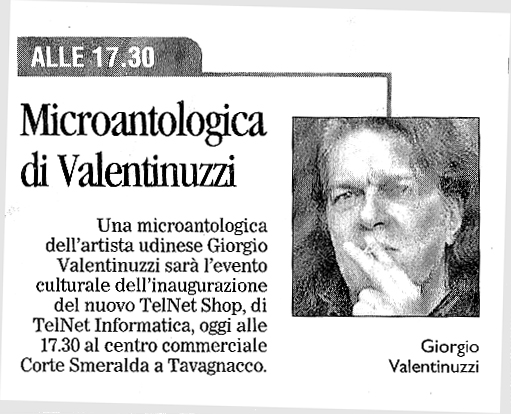 ALLE 17.30

Microantologica di Valentinuzzi

Una microantologica dell'artista udinese Giorgio Valentinuzzi sarà l'evento culturale dell'inaugurazione del nuovo TelNet Shop, di TelNet Informatica, oggi alle 17.30 al centro commerciale Corte Smeralda a Tavagnacco.

Giorgio Valentinuzzi